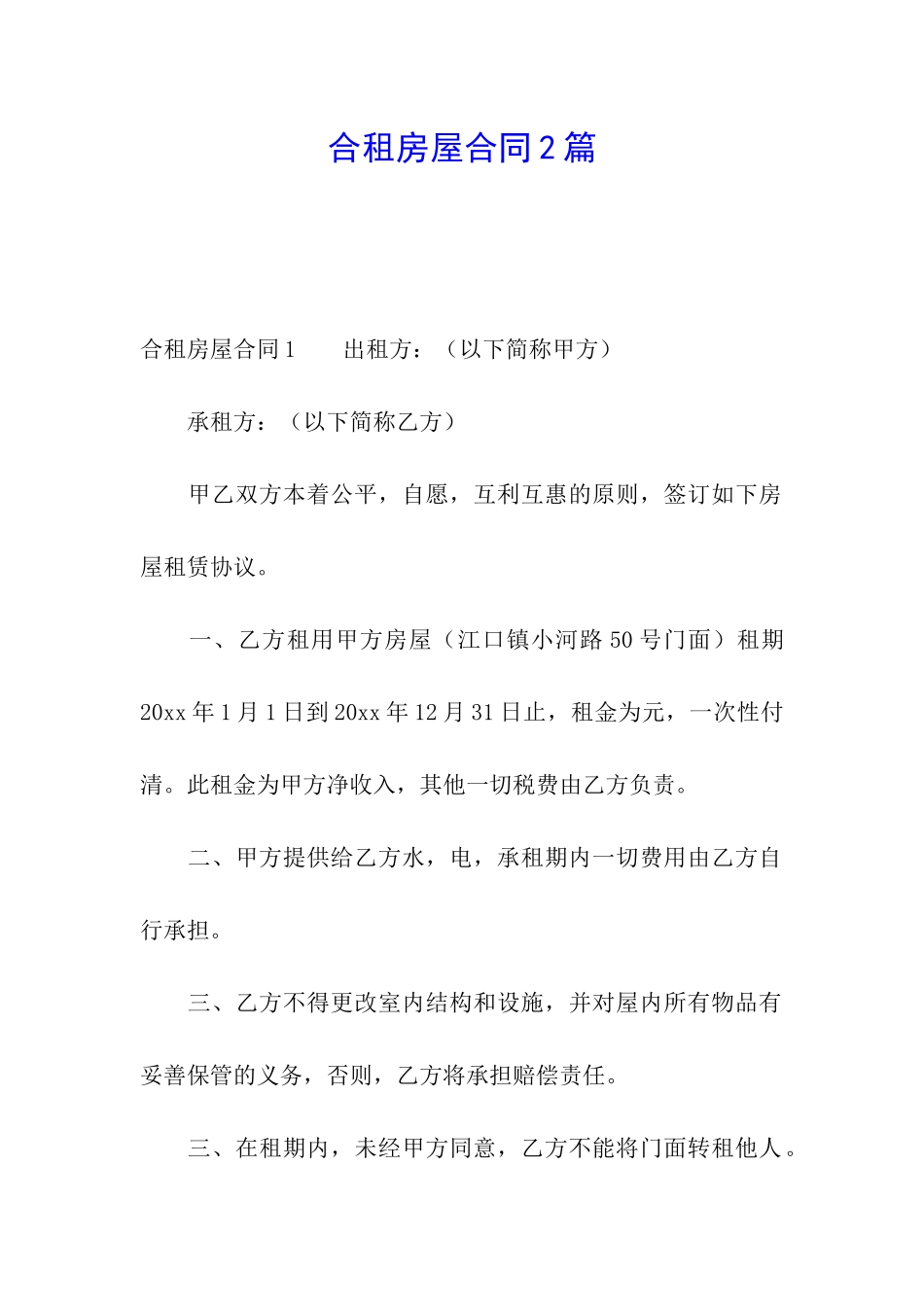 合租房屋合同2篇

合租房屋合同1　　出租方：（以下简称甲方）

承租方：（以下简称乙方）

甲乙双方本着公平，自愿，互利互惠的原则，签订如下房屋租赁协议。

一、乙方租用甲方房屋（江口镇小河路50号门面）租期20xx年1月1日到20xx年12月31日止，租金为元，一次性付清。此租金为甲方净收入，其他一切税费由乙方负责。

二、甲方提供给乙方水，电，承租期内一切费用由乙方自行承担。

三、乙方不得更改室内结构和设施，并对屋内所有物品有妥善保管的义务，否则，乙方将承担赔偿责任。

三、在租期内，未经甲方同意，乙方不能将门面转租他人。